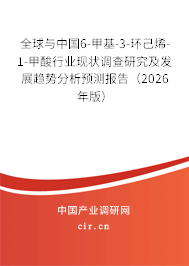 全球与中国6-甲基-3-环己烯-1-甲酸行业现状调查研究及发展趋势分析预测报告（2026年版）

中国产业调研网
cir.cn